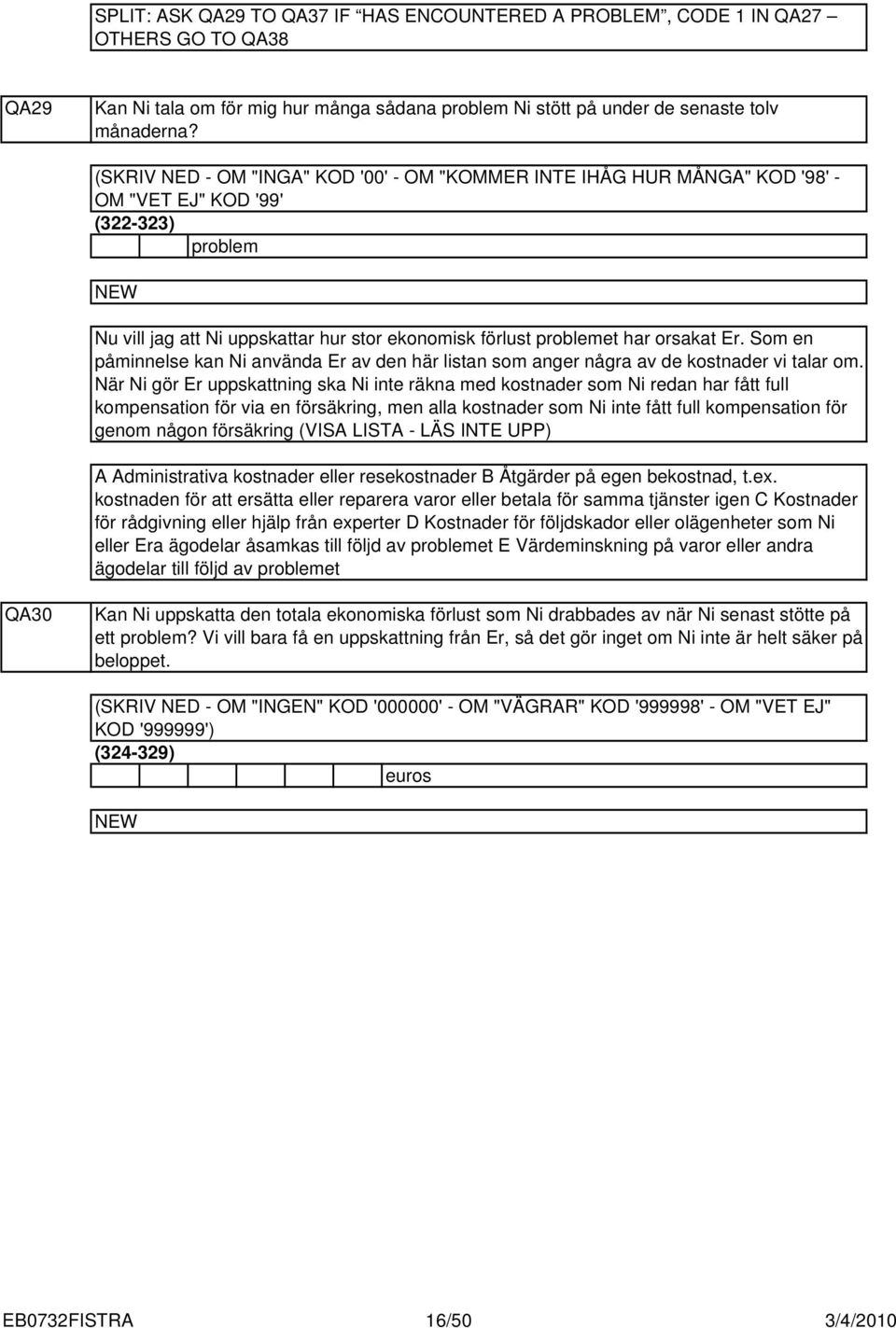 SPLIT: ASK QA29 TO QA37 IF "HAS ENCOUNTERED A PROBLEM", CODE 1 IN QA27 – OTHERS GO TO QA38

QA29

Kan Ni tala om för mig hur många sådana problem Ni stött på under de senaste tolv månaderna?

(SKRIV NED - OM "INGA" KOD '00' - OM "KOMMER INTE IHÅG HUR MÅNGA" KOD '98' - OM "VET EJ" KOD '99'

(322-323)

problem

NEW

Nu vill jag att Ni uppskattar hur stor ekonomisk förlust problemet har orsakat Er. Som en påminnelse kan Ni använda Er av den här listan som anger några av de kostnader vi talar om. När Ni gör Er uppskattning ska Ni inte räkna med kostnader som Ni redan har fått full kompensation för via en försäkring, men alla kostnader som Ni inte fått full kompensation för genom någon försäkring (VISA LISTA - LÄS INTE UPP)

A Administrativa kostnader eller resekostnader B Åtgärder på egen bekostnad, t.ex. kostnaden för att ersätta eller reparera varor eller betala för samma tjänster igen C Kostnader för rådgivning eller hjälp från experter D Kostnader för följdskador eller olägenheter som Ni eller Era ägodelar åsamkas till följd av problemet E Värdeminskning på varor eller andra ägodelar till följd av problemet

QA30

Kan Ni uppskatta den totala ekonomiska förlust som Ni drabbades av när Ni senast stötte på ett problem? Vi vill bara få en uppskattning från Er, så det gör inget om Ni inte är helt säker på beloppet.

(SKRIV NED - OM "INGEN" KOD '000000' - OM "VÄGRAR" KOD '999998' - OM "VET EJ" KOD '999999')

(324-329)

euros

NEW

EB0732FISTRA 16/50 3/4/2010